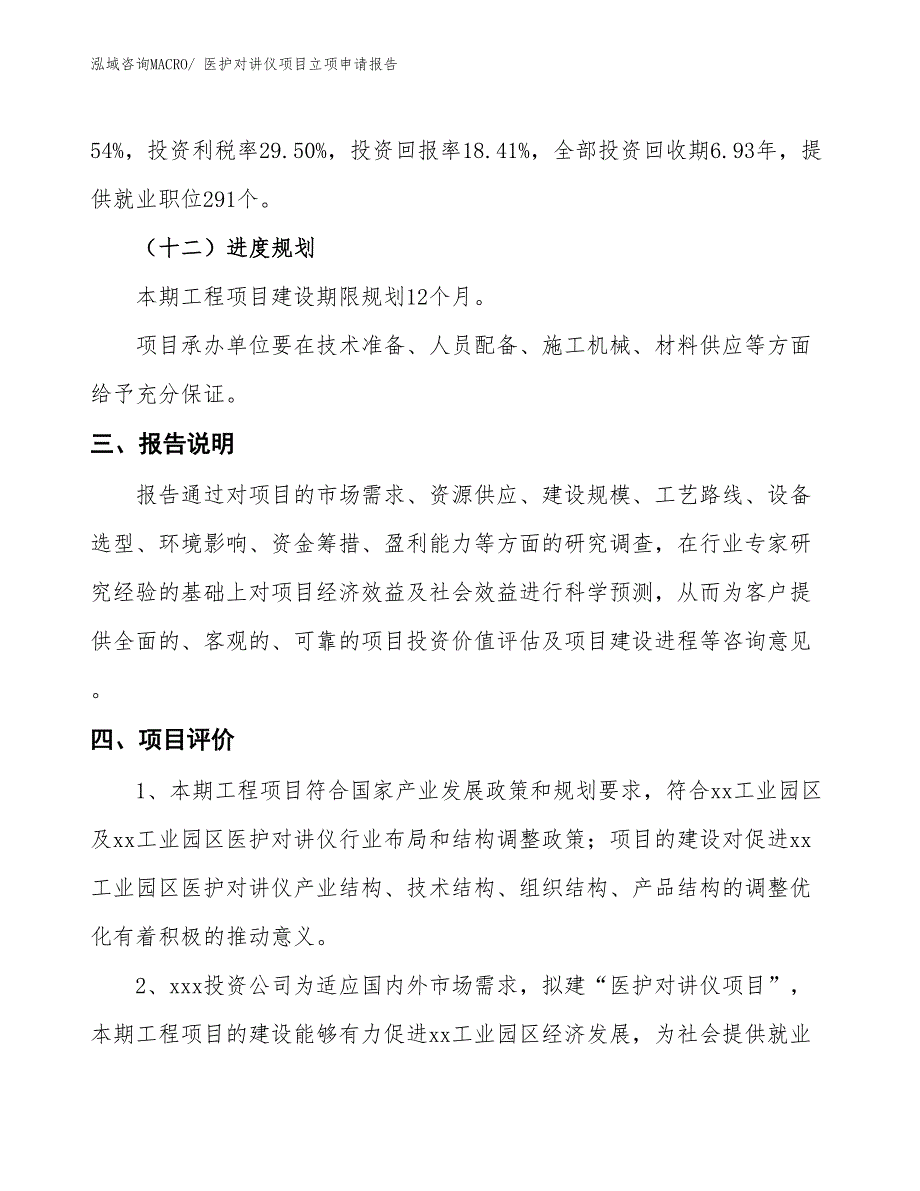 泓域咨询MACRO/ 医护对讲仪项目立项申请报告

54%，投资利税率29.50%，投资回报率18.41%，全部投资回收期6.93年，提供就业职位291个。

（十二）进度规划

本期工程项目建设期限规划12个月。

项目承办单位要在技术准备、人员配备、施工机械、材料供应等方面给予充分保证。

三、报告说明

报告通过对项目的市场需求、资源供应、建设规模、工艺路线、设备选型、环境影响、资金筹措、盈利能力等方面的研究调查，在行业专家研究经验的基础上对项目经济效益及社会效益进行科学预测，从而为客户提供全面的、客观的、可靠的项目投资价值评估及项目建设进程等咨询意见。

四、项目评价

1、本期工程项目符合国家产业发展政策和规划要求，符合xx工业园区及xx工业园区医护对讲仪行业布局和结构调整政策；项目的建设对促进xx工业园区医护对讲仪产业结构、技术结构、组织结构、产品结构的调整优化有着积极的推动意义。

2、xxx投资公司为适应国内外市场需求，拟建“医护对讲仪项目”，本期工程项目的建设能够有力促进xx工业园区经济发展，为社会提供就业